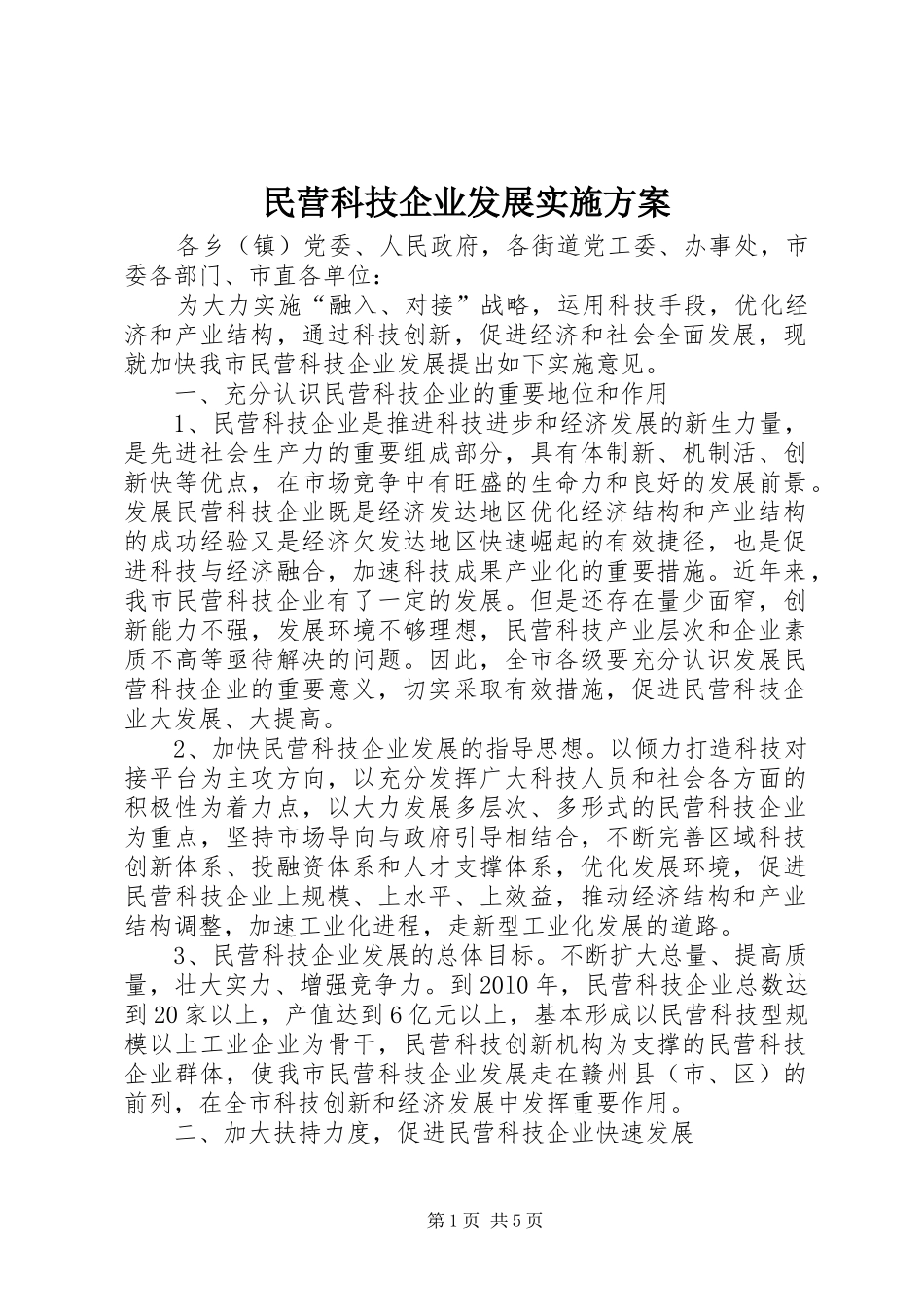 民营科技企业发展实施方案

各乡（镇）党委、人民政府，各街道党工委、办事处，市委各部门、市直各单位：

为大力实施“融入、对接”战略，运用科技手段，优化经济和产业结构，通过科技创新，促进经济和社会全面发展，现就加快我市民营科技企业发展提出如下实施意见。

一、充分认识民营科技企业的重要地位和作用

1、民营科技企业是推进科技进步和经济发展的新生力量，是先进社会生产力的重要组成部分，具有体制新、机制活、创新快等优点，在市场竞争中有旺盛的生命力和良好的发展前景。发展民营科技企业既是经济发达地区优化经济结构和产业结构的成功经验又是经济欠发达地区快速崛起的有效捷径，也是促进科技与经济融合，加速科技成果产业化的重要措施。近年来，我市民营科技企业有了一定的发展。但是还存在量少面窄，创新能力不强，发展环境不够理想，民营科技产业层次和企业素质不高等亟待解决的问题。因此，全市各级要充分认识发展民营科技企业的重要意义，切实采取有效措施，促进民营科技企业大发展、大提高。

2、加快民营科技企业发展的指导思想。以倾力打造科技对接平台为主攻方向，以充分发挥广大科技人员和社会各方面的积极性为着力点，以大力发展多层次、多形式的民营科技企业为重点，坚持市场导向与政府引导相结合，不断完善区域科技创新体系、投融资体系和人才支撑体系，优化发展环境，促进民营科技企业上规模、上水平、上效益，推动经济结构和产业结构调整，加速工业化进程，走新型工业化发展的道路。

3、民营科技企业发展的总体目标。不断扩大总量、提高质量，壮大实力、增强竞争力。到2010年，民营科技企业总数达到20家以上，产值达到6亿元以上，基本形成以民营科技型规模以上工业企业为骨干，民营科技创新机构为支撑的民营科技企业群体，使我市民营科技企业发展走在赣州县（市、区）的前列，在全市科技创新和经济发展中发挥重要作用。

二、加大扶持力度，促进民营科技企业快速发展

第1页 共5页